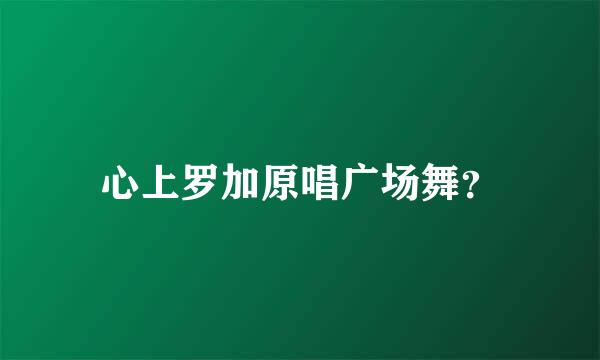 心上罗加原唱广场舞?